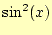 $\sin^2(x)$